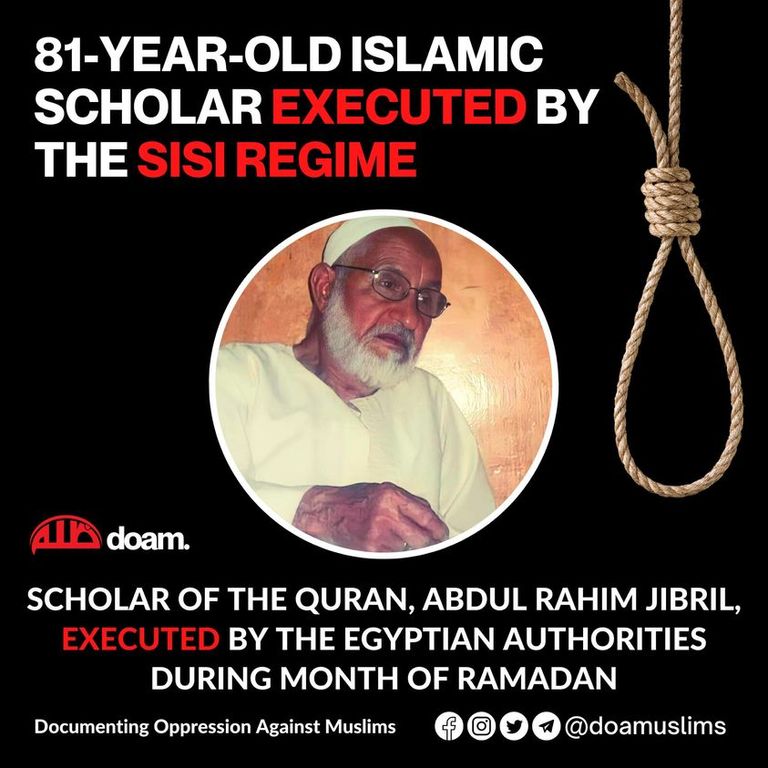 81-YEAR-OLD ISLAMIC SCHOLAR EXECUTED BY THE SISI REGIME

doam.

SCHOLAR OF THE QURAN, ABDUL RAHIM JIBRIL, EXECUTED BY THE EGYPTIAN AUTHORITIES DURING MONTH OF RAMADAN

Documenting Oppression Against Muslims

@doamuslims